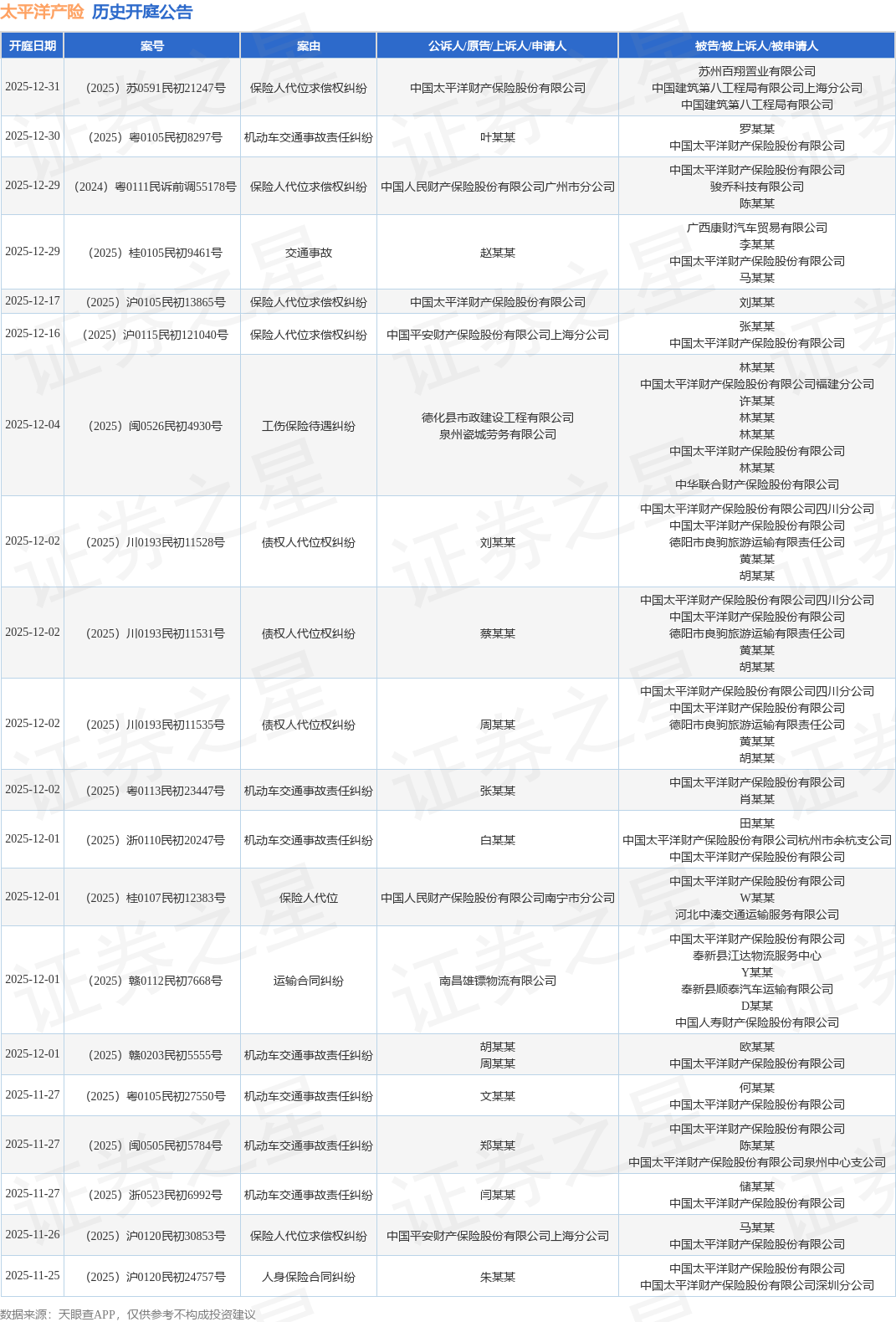 太平洋产险 历史开庭公告

| 开庭日期 | 案号 | 案由 | 公诉人/原告/上诉人/申请人 | 被告/被上诉人/被申请人 |
|---|---|---|---|---|
| 2025-12-31 | （2025）苏0591民初21247号 | 保险人代位求偿权纠纷 | 中国太平洋财产保险股份有限公司 | 苏州百翔置业有限公司 中国建筑第八工程局有限公司上海分公司 中国建筑第八工程局有限公司 |
| 2025-12-30 | （2025）粤0105民初8297号 | 机动车交通事故责任纠纷 | 叶某某 | 罗某某 中国太平洋财产保险股份有限公司 |
| 2025-12-29 | （2024）粤0111民诉前调55178号 | 保险人代位求偿权纠纷 | 中国人民财产保险股份有限公司广州市分公司 | 中国太平洋财产保险股份有限公司 骏乔科技有限公司 陈某某 |
| 2025-12-29 | （2025）桂0105民初9461号 | 交通事故 | 赵某某 | 广西康财汽车贸易有限公司 李某某 中国太平洋财产保险股份有限公司 马某某 |
| 2025-12-17 | （2025）沪0105民初13865号 | 保险人代位求偿权纠纷 | 中国太平洋财产保险股份有限公司 | 刘某某 |
| 2025-12-16 | （2025）沪0115民初121040号 | 保险人代位求偿权纠纷 | 中国平安财产保险股份有限公司上海分公司 | 张某某 中国太平洋财产保险股份有限公司 |
| 2025-12-04 | （2025）闽0526民初4930号 | 工伤保险待遇纠纷 | 德化县市政建设工程有限公司 泉州瓷城劳务有限公司 | 林某某 中国太平洋财产保险股份有限公司福建分公司 许某某 林某某 林某某 中国太平洋财产保险股份有限公司 林某某 中华联合财产保险股份有限公司 |
| 2025-12-02 | （2025）川0193民初11528号 | 债权人代位权纠纷 | 刘某某 | 中国太平洋财产保险股份有限公司四川分公司 中国太平洋财产保险股份有限公司 德阳市良驹旅游运输有限责任公司 黄某某 胡某某 |
| 2025-12-02 | （2025）川0193民初11531号 | 债权人代位权纠纷 | 蔡某某 | 中国太平洋财产保险股份有限公司四川分公司 中国太平洋财产保险股份有限公司 德阳市良驹旅游运输有限责任公司 黄某某 胡某某 |
| 2025-12-02 | （2025）川0193民初11535号 | 债权人代位权纠纷 | 周某某 | 中国太平洋财产保险股份有限公司四川分公司 中国太平洋财产保险股份有限公司 德阳市良驹旅游运输有限责任公司 黄某某 胡某某 |
| 2025-12-02 | （2025）粤0113民初23447号 | 机动车交通事故责任纠纷 | 张某某 | 中国太平洋财产保险股份有限公司 肖某某 |
| 2025-12-01 | （2025）浙0110民初20247号 | 机动车交通事故责任纠纷 | 白某某 | 田某某 中国太平洋财产保险股份有限公司杭州市余杭支公司 中国太平洋财产保险股份有限公司 |
| 2025-12-01 | （2025）桂0107民初12383号 | 保险人代位 | 中国人民财产保险股份有限公司南宁市分公司 | 中国太平洋财产保险股份有限公司 W某某 河北中溱交通运输服务有限公司 |
| 2025-12-01 | （2025）赣0112民初7668号 | 运输合同纠纷 | 南昌雄镖物流有限公司 | 中国太平洋财产保险股份有限公司 奉新县江达物流服务中心 Y某某 奉新县顺泰汽车运输有限公司 D某某 中国人寿财产保险股份有限公司 |
| 2025-12-01 | （2025）赣0203民初5555号 | 机动车交通事故责任纠纷 | 胡某某 周某某 | 欧某某 中国太平洋财产保险股份有限公司 |
| 2025-11-27 | （2025）粤0105民初27550号 | 机动车交通事故责任纠纷 | 文某某 | 何某某 中国太平洋财产保险股份有限公司 |
| 2025-11-27 | （2025）闽0505民初5784号 | 机动车交通事故责任纠纷 | 郑某某 | 中国太平洋财产保险股份有限公司 陈某某 中国太平洋财产保险股份有限公司泉州中心支公司 |
| 2025-11-27 | （2025）浙0523民初6992号 | 机动车交通事故责任纠纷 | 闫某某 | 储某某 中国太平洋财产保险股份有限公司 |
| 2025-11-26 | （2025）沪0120民初30853号 | 保险人代位求偿权纠纷 | 中国平安财产保险股份有限公司上海分公司 | 马某某 中国太平洋财产保险股份有限公司 |
| 2025-11-25 | （2025）沪0120民初24757号 | 人身保险合同纠纷 | 朱某某 | 中国太平洋财产保险股份有限公司 中国太平洋财产保险股份有限公司深圳分公司 |

数据来源：天眼查APP，仅供参考不构成投资建议